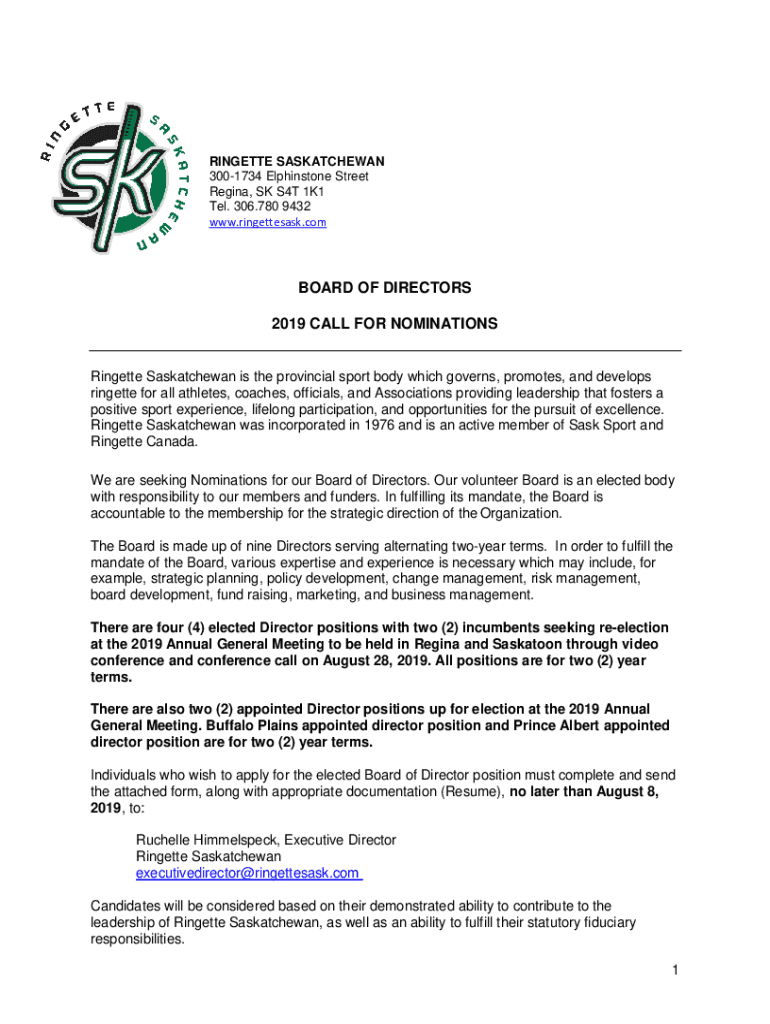 RINGETTE SASKATCHEWAN
SK

RINGETTE SASKATCHEWAN
300-1734 Elphinstone Street
Regina, SK S4T 1K1
Tel. 306.780 9432
www.ringettesask.com

BOARD OF DIRECTORS

2019 CALL FOR NOMINATIONS

Ringette Saskatchewan is the provincial sport body which governs, promotes, and develops ringette for all athletes, coaches, officials, and Associations providing leadership that fosters a positive sport experience, lifelong participation, and opportunities for the pursuit of excellence. Ringette Saskatchewan was incorporated in 1976 and is an active member of Sask Sport and Ringette Canada.

We are seeking Nominations for our Board of Directors. Our volunteer Board is an elected body with responsibility to our members and funders. In fulfilling its mandate, the Board is accountable to the membership for the strategic direction of the Organization.

The Board is made up of nine Directors serving alternating two-year terms. In order to fulfill the mandate of the Board, various expertise and experience is necessary which may include, for example, strategic planning, policy development, change management, risk management, board development, fund raising, marketing, and business management.

There are four (4) elected Director positions with two (2) incumbents seeking re-election at the 2019 Annual General Meeting to be held in Regina and Saskatoon through video conference and conference call on August 28, 2019. All positions are for two (2) year terms.

There are also two (2) appointed Director positions up for election at the 2019 Annual General Meeting. Buffalo Plains appointed director position and Prince Albert appointed director position are for two (2) year terms.

Individuals who wish to apply for the elected Board of Director position must complete and send the attached form, along with appropriate documentation (Resume), no later than August 8, 2019, to:

Ruchelle Himmelspeck, Executive Director
Ringette Saskatchewan
executivedirector@ringettesask.com

Candidates will be considered based on their demonstrated ability to contribute to the leadership of Ringette Saskatchewan, as well as an ability to fulfill their statutory fiduciary responsibilities.

1